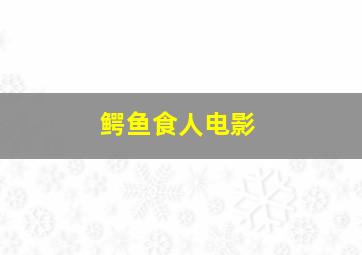 鳄鱼食人电影